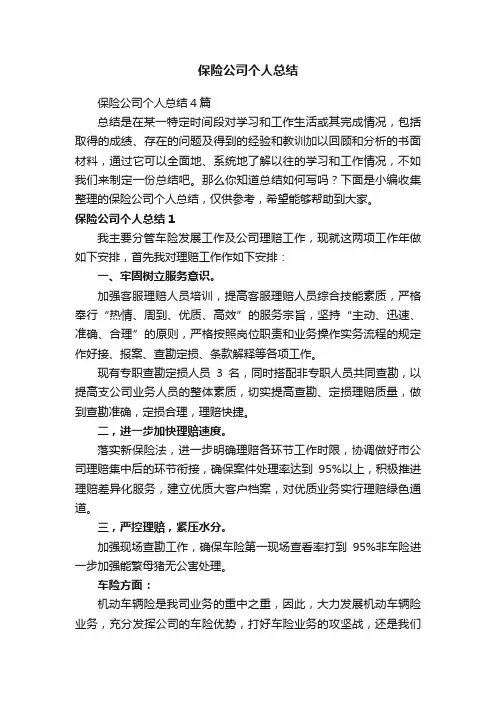 保险公司个人总结

保险公司个人总结４篇

总结是在某一特定时间段对学习和工作生活或其完成情况，包括取得的成绩、存在的问题及得到的经验和教训加以回顾和分析的书面材料，通过它可以全面地、系统地了解以往的学习和工作情况，不如我们来制定一份总结吧。那么你知道总结如何写吗？下面是小编收集整理的保险公司个人总结，仅供参考，希望能够帮助到大家。

保险公司个人总结１

我主要分管车险发展工作及公司理赔工作，现就这两项工作年做如下安排，首先我对理赔工作作如下安排：

一、牢固树立服务意识。

加强客服理赔人员培训，提高客服理赔人员综合技能素质，严格奉行“热情、周到、优质、高效”的服务宗旨，坚持“主动、迅速、准确、合理”的原则，严格按照岗位职责和业务操作实务流程的规定作好接、报案、查勘定损、条款解释等各项工作。

现有专职查勘定损人员 3 名，同时搭配非专职人员共同查勘，以提高支公司业务人员的整体素质，切实提高查勘、定损理赔质量，做到查勘准确，定损合理，理赔快捷。

二，进一步加快理赔速度。

落实新保险法，进一步明确理赔各环节工作时限，协调做好市公司理赔集中后的环节衔接，确保案件处理率达到 95%以上，积极推进理赔差异化服务，建立优质大客户档案，对优质业务实行理赔绿色通道。

三，严控理赔，紧压水分。

加强现场查勘工作，确保车险第一现场查看率打到 95%非车险进一步加强能繁母猪无公害处理。

车险方面：

机动车辆险是我司业务的重中之重，因此，大力发展机动车辆险业务，充分发挥公司的车险优势，打好车险业务的攻坚战，还是我们